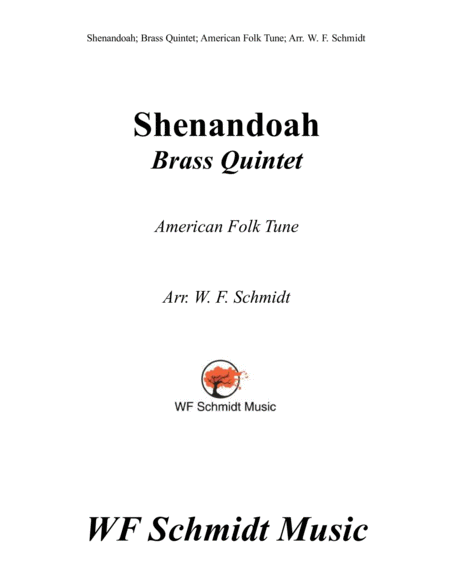 Shenandoah; Brass Quintet; American Folk Tune; Arr. W. F. Schmidt

Shenandoah
Brass Quintet

American Folk Tune

Arr. W. F. Schmidt

WF Schmidt Music

WF Schmidt Music